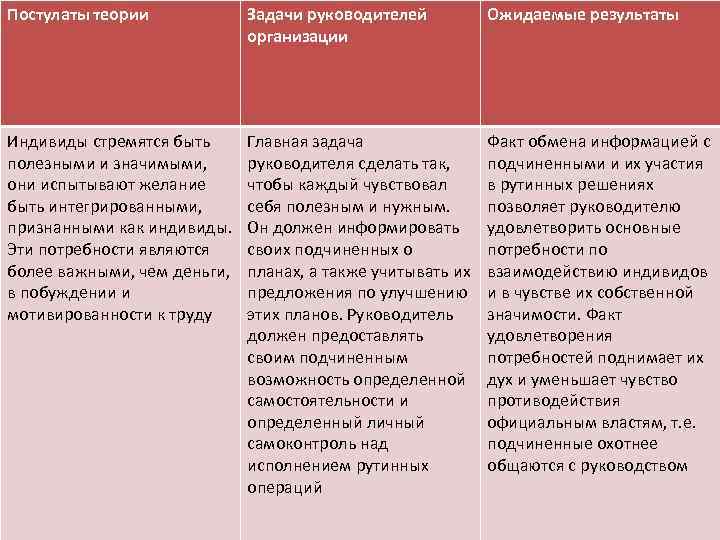 | Постулаты теории | Задачи руководителей организации | Ожидаемые результаты |
|---|---|---|
| Индивиды стремятся быть полезными и значимыми, они испытывают желание быть интегрированными, признанными как индивиды. Эти потребности являются более важными, чем деньги, в побуждении и мотивированности к труду | Главная задача руководителя сделать так, чтобы каждый чувствовал себя полезным и нужным. Он должен информировать своих подчиненных о планах, а также учитывать их предложения по улучшению этих планов. Руководитель должен предоставлять своим подчиненным возможность определенной самостоятельности и определенный личный самоконтроль над исполнением рутинных операций | Факт обмена информацией с подчиненными и их участия в рутинных решениях позволяет руководителю удовлетворить основные потребности по взаимодействию индивидов и в чувстве их собственной значимости. Факт удовлетворения потребностей поднимает их дух и уменьшает чувство противодействия официальным властям, т.е. подчиненные охотнее общаются с руководством |